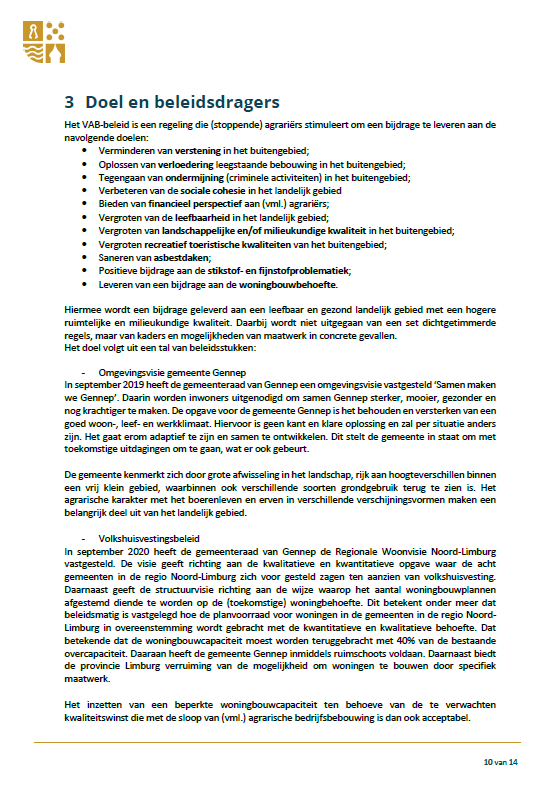 3 Doel en beleidsdragers

Het VAB-beleid is een regeling die (stoppende) agrariërs stimuleert om een bijdrage te leveren aan de navolgende doelen:

- Verminderen van verstening in het buitengebied;
- Oplossen van verloedering leegstaande bebouwing in het buitengebied;
- Tegengaan van ondermijning (criminele activiteiten) in het buitengebied;
- Verbeteren van de sociale cohesie in het landelijk gebied
- Bieden van financieel perspectief aan (vml.) agrariërs;
- Vergroten van de leefbaarheid in het landelijk gebied;
- Vergroten van landschappelijke en/of milieukundige kwaliteit in het buitengebied;
- Vergroten recreatief toeristische kwaliteiten van het buitengebied;
- Saneren van asbestdaken;
- Positieve bijdrage aan de stikstof- en fijnstofproblematiek;
- Leveren van een bijdrage aan de woningbouwbehoefte.

Hiermee wordt een bijdrage geleverd aan een leefbaar en gezond landelijk gebied met een hogere ruimtelijke en milieukundige kwaliteit. Daarbij wordt niet uitgegaan van een set dichtgetimmerde regels, maar van kaders en mogelijkheden van maatwerk in concrete gevallen.
Het doel volgt uit een tal van beleidsstukken:

- Omgevingsvisie gemeente Gennep
In september 2019 heeft de gemeenteraad van Gennep een omgevingsvisie vastgesteld 'Samen maken we Gennep'. Daarin worden inwoners uitgenodigd om samen Gennep sterker, mooier, gezonder en nog krachtiger te maken. De opgave voor de gemeente Gennep is het behouden en versterken van een goed woon-, leef- en werkklimaat. Hiervoor is geen kant en klare oplossing en zal per situatie anders zijn. Het gaat erom adaptief te zijn en samen te ontwikkelen. Dit stelt de gemeente in staat om met toekomstige uitdagingen om te gaan, wat er ook gebeurt.

De gemeente kenmerkt zich door grote afwisseling in het landschap, rijk aan hoogteverschillen binnen een vrij klein gebied, waarbinnen ook verschillende soorten grondgebruik terug te zien is. Het agrarische karakter met het boerenleven en erven in verschillende verschijningsvormen maken een belangrijk deel uit van het landelijk gebied.

- Volkshuisvestingsbeleid
In september 2020 heeft de gemeenteraad van Gennep de Regionale Woonvisie Noord-Limburg vastgesteld. De visie geeft richting aan de kwalitatieve en kwantitatieve opgave waar de acht gemeenten in de regio Noord-Limburg zich voor gesteld zagen ten aanzien van volkshuisvesting. Daarnaast geeft de structuurvisie richting aan de wijze waarop het aantal woningbouwplannen afgestemd diende te worden op de (toekomstige) woningbehoefte. Dit betekent onder meer dat beleidsmatig is vastgelegd hoe de planvoorraad voor woningen in de gemeenten in de regio Noord-Limburg in overeenstemming wordt gebracht met de kwantitatieve en kwalitatieve behoefte. Dat betekende dat de woningbouwcapaciteit moest worden teruggebracht met 40% van de bestaande overcapaciteit. Daaraan heeft de gemeente Gennep inmiddels ruimschoots voldaan. Daarnaast biedt de provincie Limburg verruiming van de mogelijkheid om woningen te bouwen door specifiek maatwerk.

Het inzetten van een beperkte woningbouwcapaciteit ten behoeve van de te verwachten kwaliteitswinst die met de sloop van (vml.) agrarische bedrijfsbebouwing is dan ook acceptabel.

10 van 14